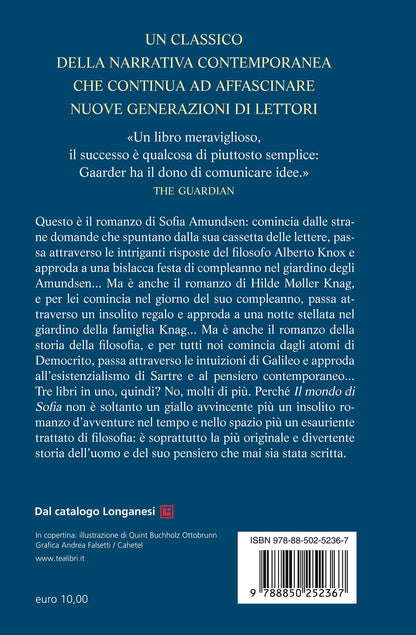 UN CLASSICO
DELLA NARRATIVA CONTEMPORANEA
CHE CONTINUA AD AFFASCINARE
NUOVE GENERAZIONI DI LETTORI

«Un libro meraviglioso, il successo è qualcosa di piuttosto semplice: Gaarder ha il dono di comunicare idee.»
THE GUARDIAN

Questo è il romanzo di Sofia Amundsen: comincia dalle strane domande che spuntano dalla sua cassetta delle lettere, passa attraverso le intriganti risposte del filosofo Alberto Knox e approda a una bislacca festa di compleanno nel giardino degli Amundsen... Ma è anche il romanzo di Hilde Møller Knag, e per lei comincia nel giorno del suo compleanno, passa attraverso un insolito regalo e approda a una notte stellata nel giardino della famiglia Knag... Ma è anche il romanzo della storia della filosofia, e per tutti noi comincia dagli atomi di Democrito, passa attraverso le intuizioni di Galileo e approda all'esistenzialismo di Sartre e al pensiero contemporaneo... Tre libri in uno, quindi? No, molti di più. Perché Il mondo di Sofia non è soltanto un giallo avvincente più un insolito romanzo d'avventure nel tempo e nello spazio più un esauriente trattato di filosofia: è soprattutto la più originale e divertente storia dell'uomo e del suo pensiero che mai sia stata scritta.

Dal catalogo Longanesi

In copertina: illustrazione di Quint Buchholz Ottobrunn
Grafica Andrea Falsetti / Cahetel

www.tealibri.it

euro 10,00

ISBN 978-88-502-5236-7

9 788850 252367